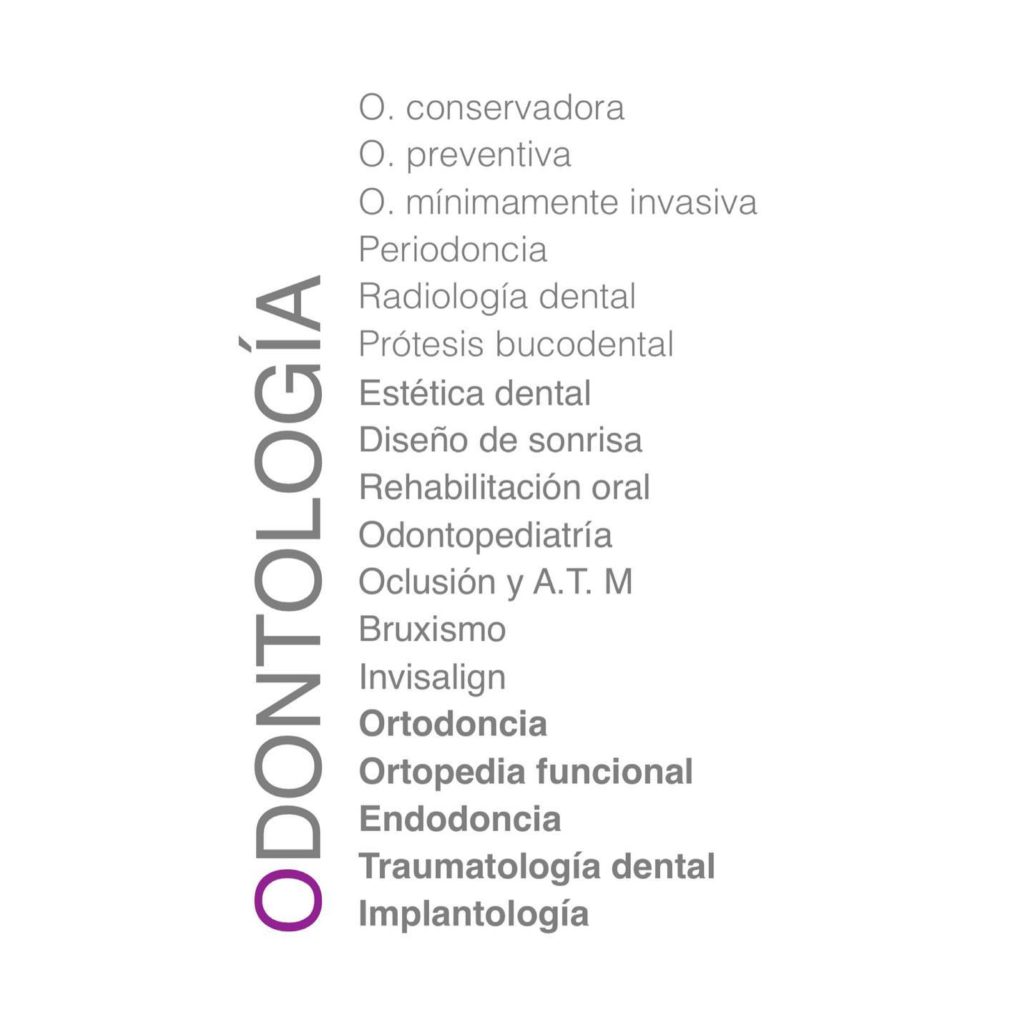 ODONTOLOGÍA

O. conservadora
O. preventiva
O. mínimamente invasiva
Periodoncia
Radiología dental
Prótesis bucodental
Estética dental
Diseño de sonrisa
Rehabilitación oral
Odontopediatría
Oclusión y A.T. M
Bruxismo
Invisalign
Ortodoncia
Ortopedia funcional
Endodoncia
Traumatología dental
Implantología